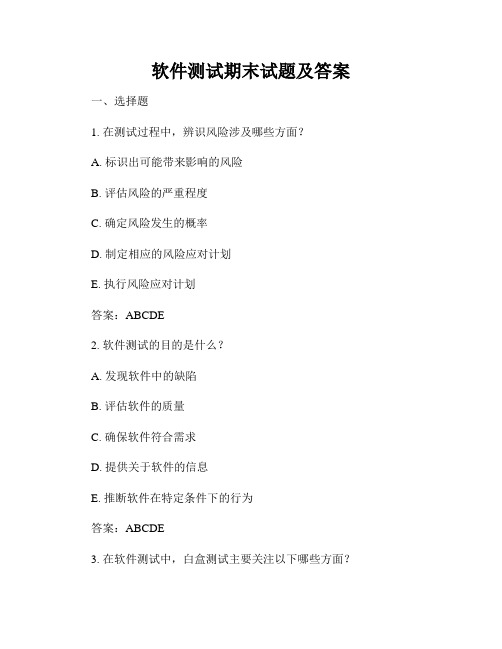 软件测试期末试题及答案

一、选择题

1. 在测试过程中，辨识风险涉及哪些方面？

A. 标识出可能带来影响的风险

B. 评估风险的严重程度

C. 确定风险发生的概率

D. 制定相应的风险应对计划

E. 执行风险应对计划

答案：ABCDE

2. 软件测试的目的是什么？

A. 发现软件中的缺陷

B. 评估软件的质量

C. 确保软件符合需求

D. 提供关于软件的信息

E. 推断软件在特定条件下的行为

答案：ABCDE

3. 在软件测试中，白盒测试主要关注以下哪些方面？